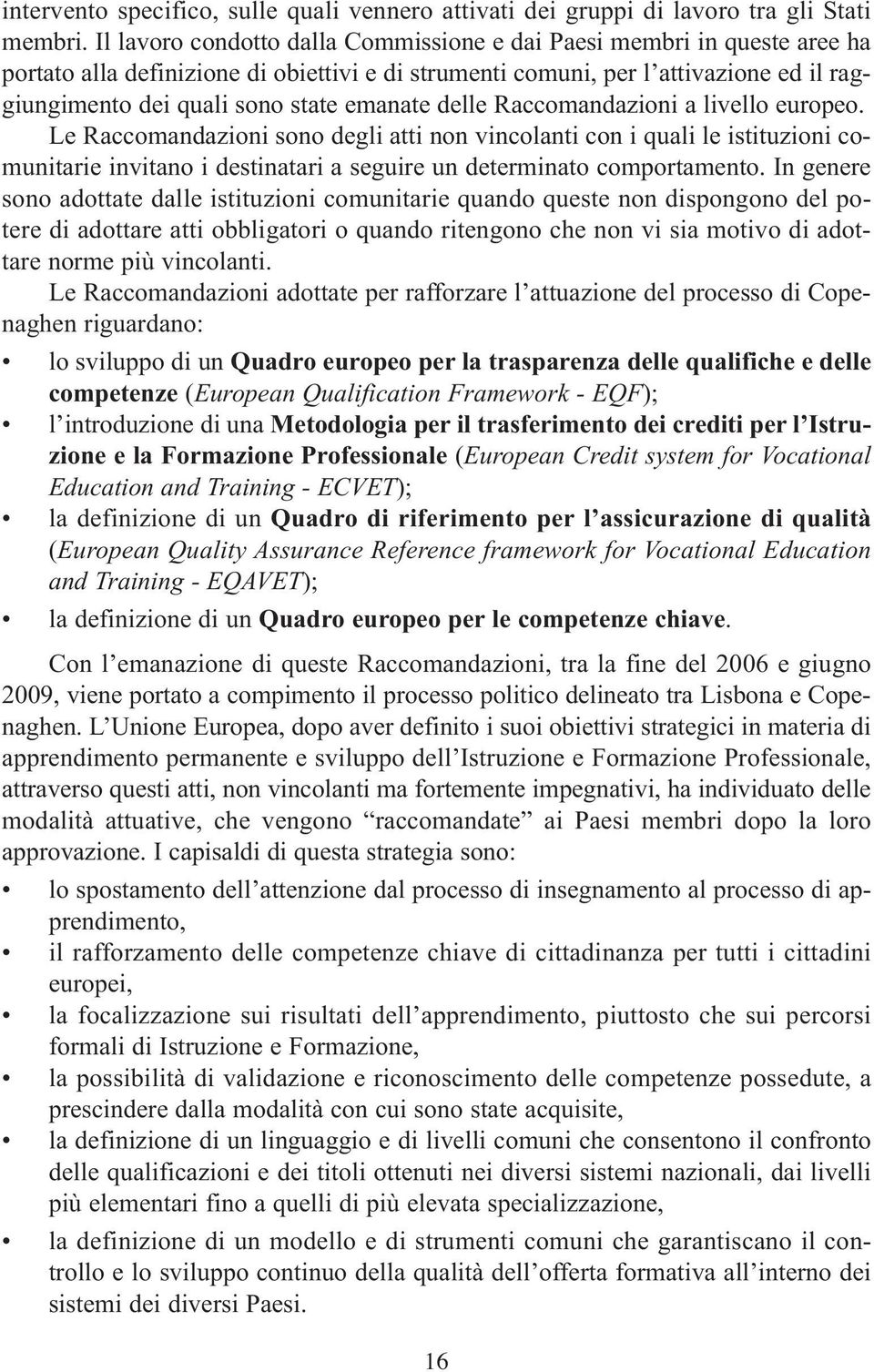 intervento specifico, sulle quali vennero attivati dei gruppi di lavoro tra gli Stati membri. Il lavoro condotto dalla Commissione e dai Paesi membri in queste aree ha portato alla definizione di obiettivi e di strumenti comuni, per l'attivazione ed il raggiungimento dei quali sono state emanate delle Raccomandazioni a livello europeo. Le Raccomandazioni sono degli atti non vincolanti con i quali le istituzioni comunitarie invitano i destinatari a seguire un determinato comportamento. In genere sono adottate dalle istituzioni comunitarie quando queste non dispongono del potere di adottare atti obbligatori o quando ritengono che non vi sia motivo di adottare norme più vincolanti.

Le Raccomandazioni adottate per rafforzare l'attuazione del processo di Copenaghen riguardano:

• lo sviluppo di un Quadro europeo per la trasparenza delle qualifiche e delle competenze (European Qualification Framework - EQF);
• l'introduzione di una Metodologia per il trasferimento dei crediti per l'Istruzione e la Formazione Professionale (European Credit system for Vocational Education and Training - ECVET);
• la definizione di un Quadro di riferimento per l'assicurazione di qualità (European Quality Assurance Reference framework for Vocational Education and Training - EQAVET);
• la definizione di un Quadro europeo per le competenze chiave.

Con l'emanazione di queste Raccomandazioni, tra la fine del 2006 e giugno 2009, viene portato a compimento il processo politico delineato tra Lisbona e Copenaghen. L'Unione Europea, dopo aver definito i suoi obiettivi strategici in materia di apprendimento permanente e sviluppo dell'Istruzione e Formazione Professionale, attraverso questi atti, non vincolanti ma fortemente impegnativi, ha individuato delle modalità attuative, che vengono "raccomandate" ai Paesi membri dopo la loro approvazione. I capisaldi di questa strategia sono:

• lo spostamento dell'attenzione dal processo di insegnamento al processo di apprendimento,
• il rafforzamento delle competenze chiave di cittadinanza per tutti i cittadini europei,
• la focalizzazione sui risultati dell'apprendimento, piuttosto che sui percorsi formali di Istruzione e Formazione,
• la possibilità di validazione e riconoscimento delle competenze possedute, a prescindere dalla modalità con cui sono state acquisite,
• la definizione di un linguaggio e di livelli comuni che consentono il confronto delle qualificazioni e dei titoli ottenuti nei diversi sistemi nazionali, dai livelli più elementari fino a quelli di più elevata specializzazione,
• la definizione di un modello e di strumenti comuni che garantiscano il controllo e lo sviluppo continuo della qualità dell'offerta formativa all'interno dei sistemi dei diversi Paesi.

16